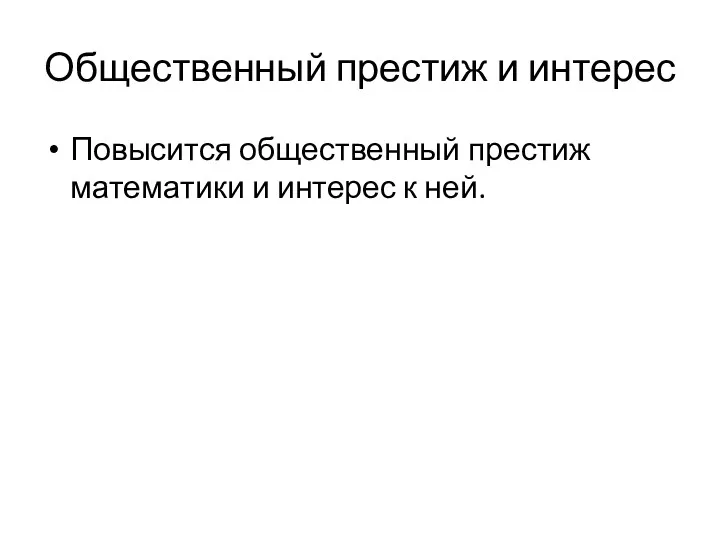 Общественный престиж и интерес

• Повысится общественный престиж математики и интерес к ней.